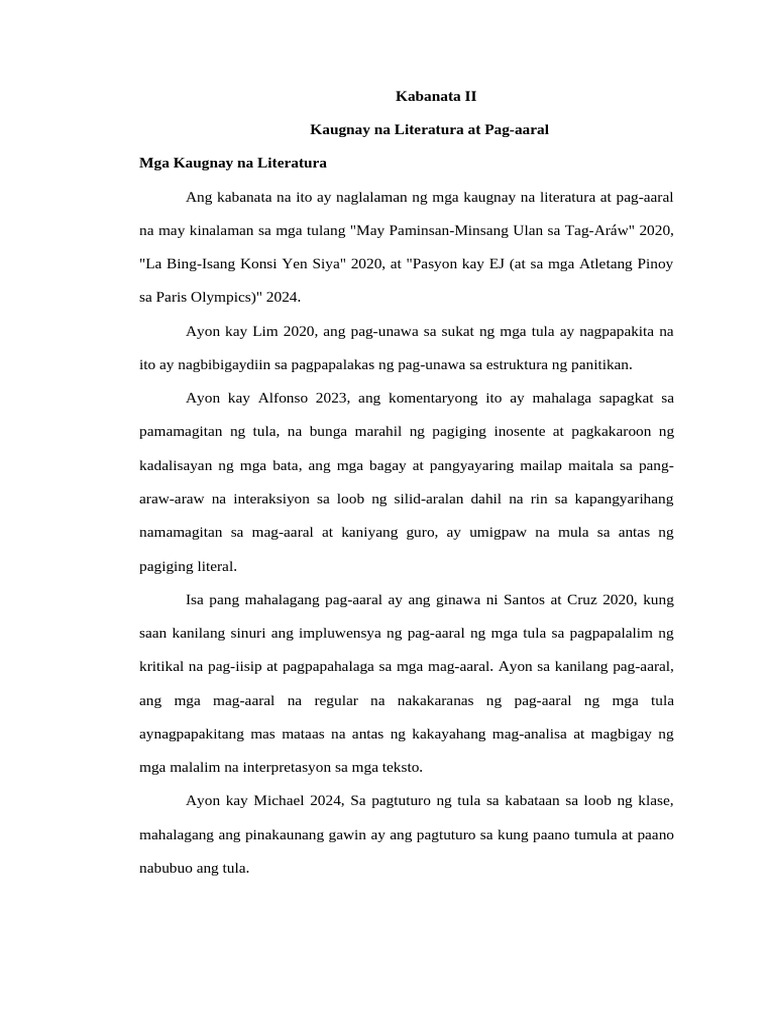 Kabanata II

Kaugnay na Literatura at Pag-aaral

Mga Kaugnay na Literatura

Ang kabanata na ito ay naglalaman ng mga kaugnay na literatura at pag-aaral na may kinalaman sa mga tulang "May Paminsan-Minsang Ulan sa Tag-Aráw" 2020, "La Bing-Isang Konsi Yen Siya" 2020, at "Pasyon kay EJ (at sa mga Atletang Pinoy sa Paris Olympics)" 2024.

Ayon kay Lim 2020, ang pag-unawa sa sukat ng mga tula ay nagpapakita na ito ay nagbibigaydiin sa pagpapalakas ng pag-unawa sa estruktura ng panitikan.

Ayon kay Alfonso 2023, ang komentaryong ito ay mahalaga sapagkat sa pamamagitan ng tula, na bunga marahil ng pagiging inosente at pagkakaroon ng kadalisayan ng mga bata, ang mga bagay at pangyayaring mailap maitala sa pang-araw-araw na interaksiyon sa loob ng silid-aralan dahil na rin sa kapangyarihang namamagitan sa mag-aaral at kaniyang guro, ay umigpaw na mula sa antas ng pagiging literal.

Isa pang mahalagang pag-aaral ay ang ginawa ni Santos at Cruz 2020, kung saan kanilang sinuri ang impluwensya ng pag-aaral ng mga tula sa pagpapalalim ng kritikal na pag-iisip at pagpapahalaga sa mga mag-aaral. Ayon sa kanilang pag-aaral, ang mga mag-aaral na regular na nakakaranas ng pag-aaral ng mga tula aynagpapakitang mas mataas na antas ng kakayahang mag-analisa at magbigay ng mga malalim na interpretasyon sa mga teksto.

Ayon kay Michael 2024, Sa pagtuturo ng tula sa kabataan sa loob ng klase, mahalagang ang pinakaunang gawin ay ang pagtuturo sa kung paano tumula at paano nabubuo ang tula.